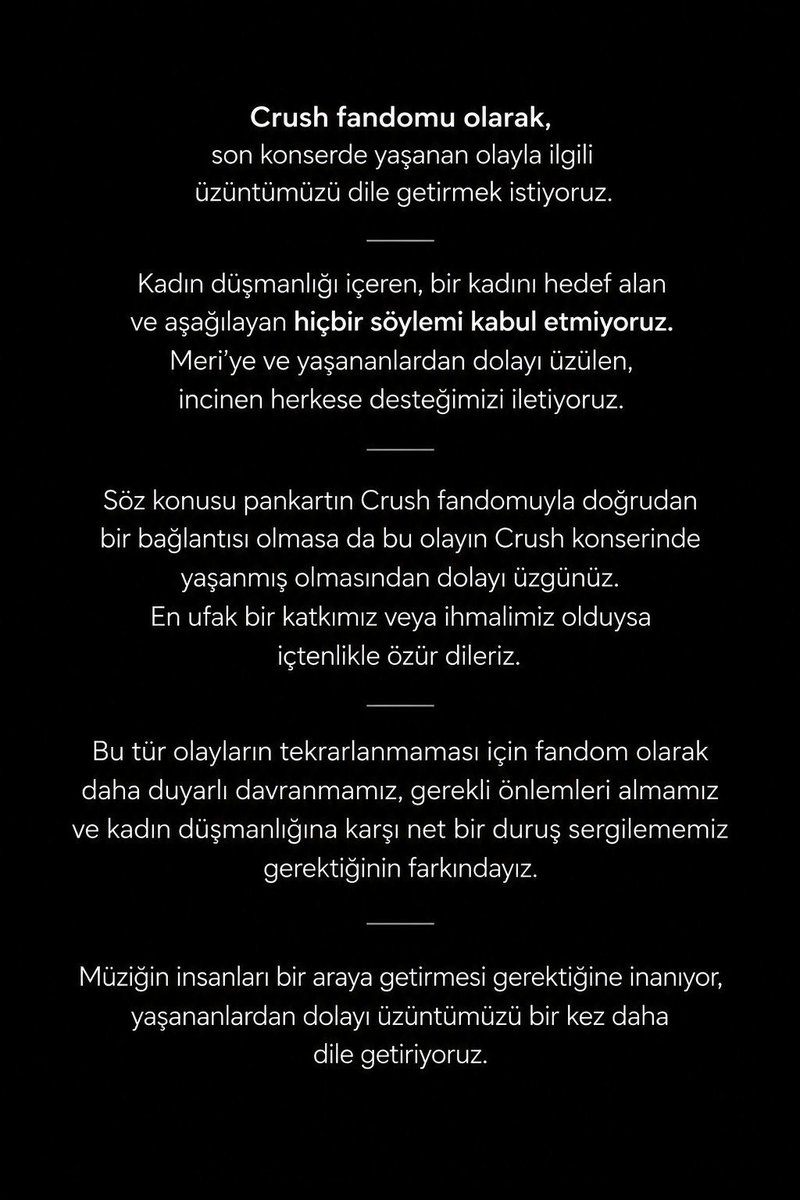 Crush fandomu olarak,
son konserde yaşanan olayla ilgili
üzüntümüzü dile getirmek istiyoruz.

Kadın düşmanlığı içeren, bir kadını hedef alan ve aşağılayan hiçbir söylemi kabul etmiyoruz. Meri'ye ve yaşananlardan dolayı üzülen, incinen herkese desteğimizi iletiyoruz.

Söz konusu pankartın Crush fandomuyla doğrudan bir bağlantısı olmasa da bu olayın Crush konserinde yaşanmış olmasından dolayı üzgünüz. En ufak bir katkımız veya ihmalimiz olduysa içtenlikle özür dileriz.

Bu tür olayların tekrarlanmaması için fandom olarak daha duyarlı davranmamız, gerekli önlemleri almamız ve kadın düşmanlığına karşı net bir duruş sergilememiz gerektiğinin farkındayız.

Müziğin insanları bir araya getirmesi gerektiğine inanıyor, yaşananlardan dolayı üzüntümüzü bir kez daha dile getiriyoruz.